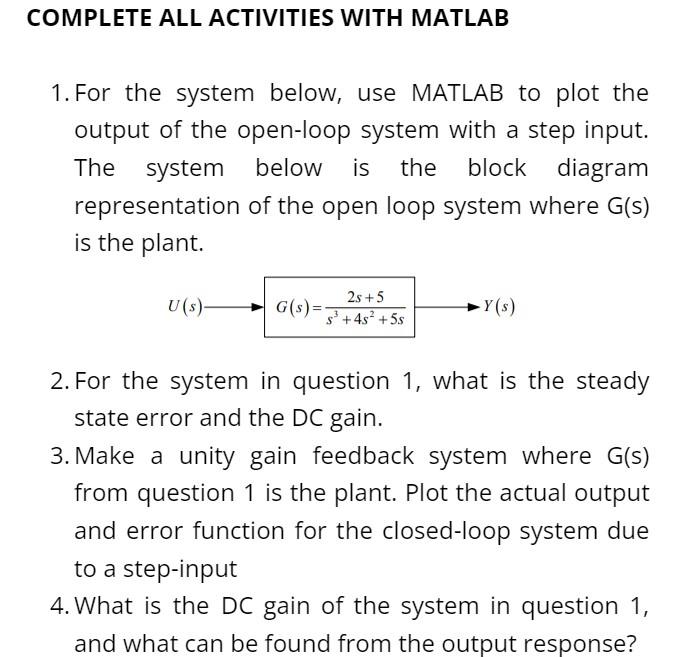 COMPLETE ALL ACTIVITIES WITH MATLAB

1. For the system below, use MATLAB to plot the output of the open-loop system with a step input. The system below is the block diagram representation of the open loop system where G(s) is the plant.

$U(s)$ $G(s)=\frac{2s+5}{s^3+4s^2+5s}$ $Y(s)$

2. For the system in question 1, what is the steady state error and the DC gain.

3. Make a unity gain feedback system where G(s) from question 1 is the plant. Plot the actual output and error function for the closed-loop system due to a step-input

4. What is the DC gain of the system in question 1, and what can be found from the output response?